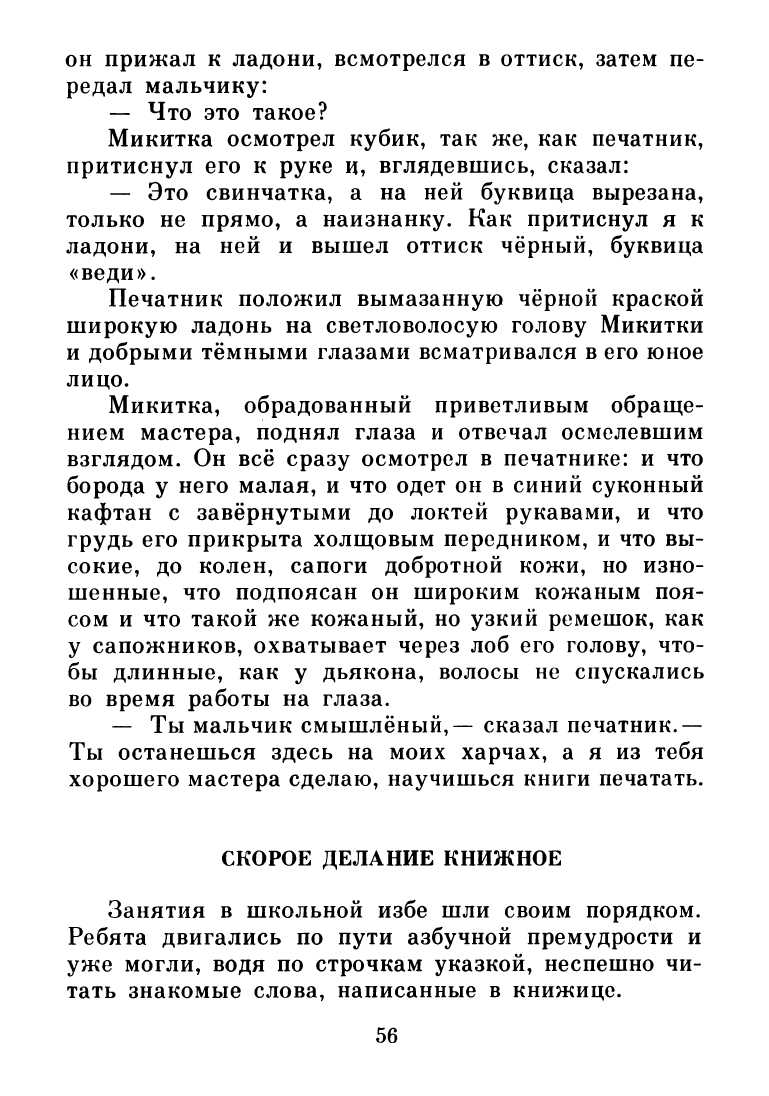 он прижал к ладони, всмотрелся в оттиск, затем передал мальчику:

— Что это такое?

Микитка осмотрел кубик, так же, как печатник, притиснул его к руке и, вглядевшись, сказал:

— Это свинчатка, а на ней буквица вырезана, только не прямо, а наизнанку. Как притиснул я к ладони, на ней и вышел оттиск чёрный, буквица «веди».

Печатник положил вымазанную чёрной краской широкую ладонь на светловолосую голову Микитки и добрыми тёмными глазами всматривался в его юное лицо.

Микитка, обрадованный приветливым обращением мастера, поднял глаза и отвечал осмелевшим взглядом. Он всё сразу осмотрел в печатнике: и что борода у него малая, и что одет он в синий суконный кафтан с завёрнутыми до локтей рукавами, и что грудь его прикрыта холщовым передником, и что высокие, до колен, сапоги добротной кожи, но изношенные, что подпоясан он широким кожаным поясом и что такой же кожаный, но узкий ремешок, как у сапожников, охватывает через лоб его голову, чтобы длинные, как у дьякона, волосы не спускались во время работы на глаза.

— Ты мальчик смышлёный,— сказал печатник.— Ты останешься здесь на моих харчах, а я из тебя хорошего мастера сделаю, научишься книги печатать.

СКОРОЕ ДЕЛАНИЕ КНИЖНОЕ

Занятия в школьной избе шли своим порядком. Ребята двигались по пути азбучной премудрости и уже могли, водя по строчкам указкой, неспешно читать знакомые слова, написанные в книжице.

56